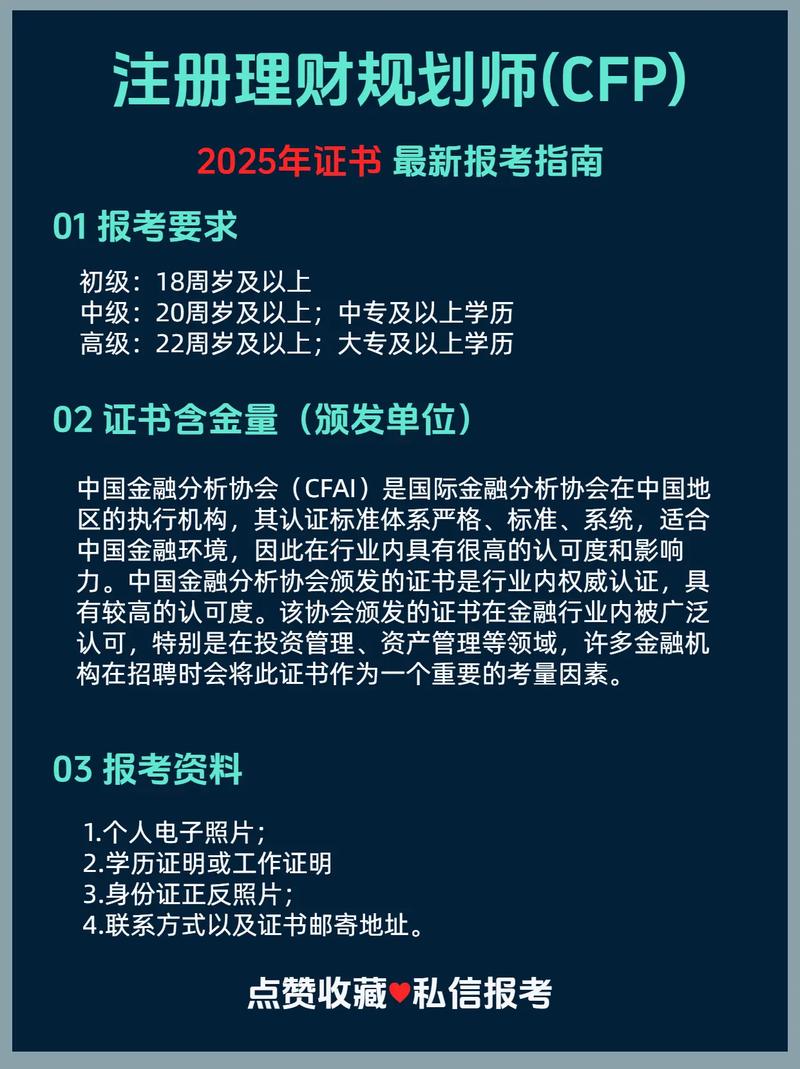 注册理财规划师(CFP)

2025年证书 最新报考指南

01 报考要求

初级：18周岁及以上
中级：20周岁及以上；中专及以上学历
高级：22周岁及以上；大专及以上学历

02 证书含金量（颁发单位）

中国金融分析协会（CFAI）是国际金融分析协会在中国地区的执行机构，其认证标准体系严格、标准、系统，适合中国金融环境，因此在行业内具有很高的认可度和影响力。中国金融分析协会颁发的证书是行业内权威认证，具有较高的认可度。该协会颁发的证书在金融行业内被广泛认可，特别是在投资管理、资产管理等领域，许多金融机构在招聘时会将此证书作为一个重要的考量因素。

03 报考资料

1.个人电子照片；
2.学历证明或工作证明
3.身份证正反照片；
4.联系方式以及证书邮寄地址。

点赞收藏♥私信报考